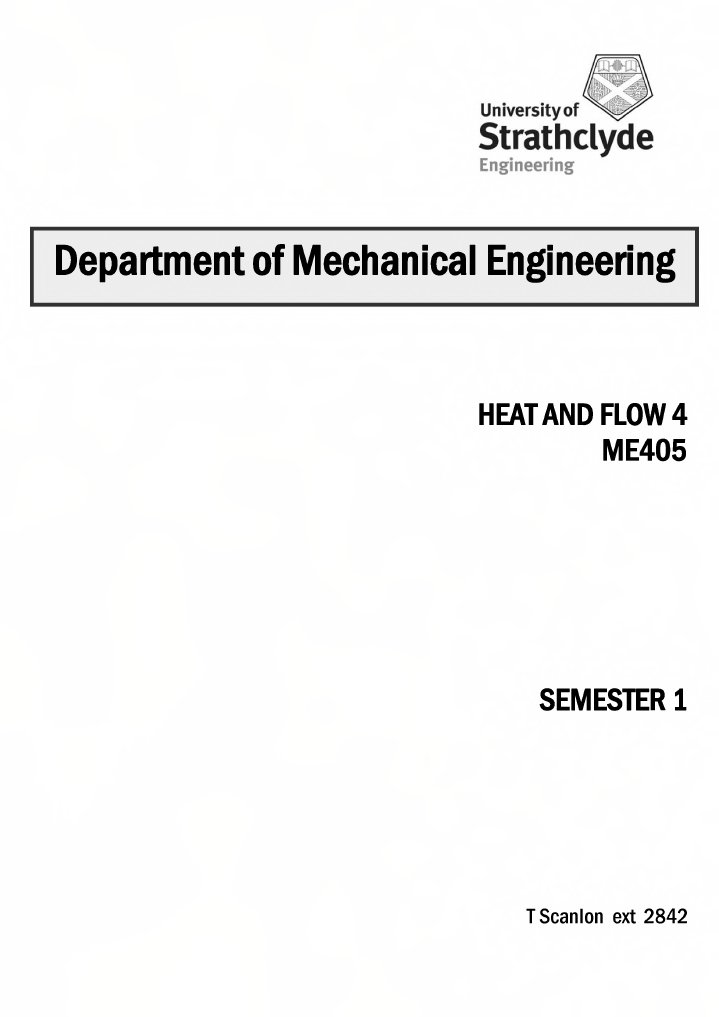 University of
Strathclyde
Engineering

Department of Mechanical Engineering

HEAT AND FLOW 4
ME405

SEMESTER 1

T Scanlon ext 2842